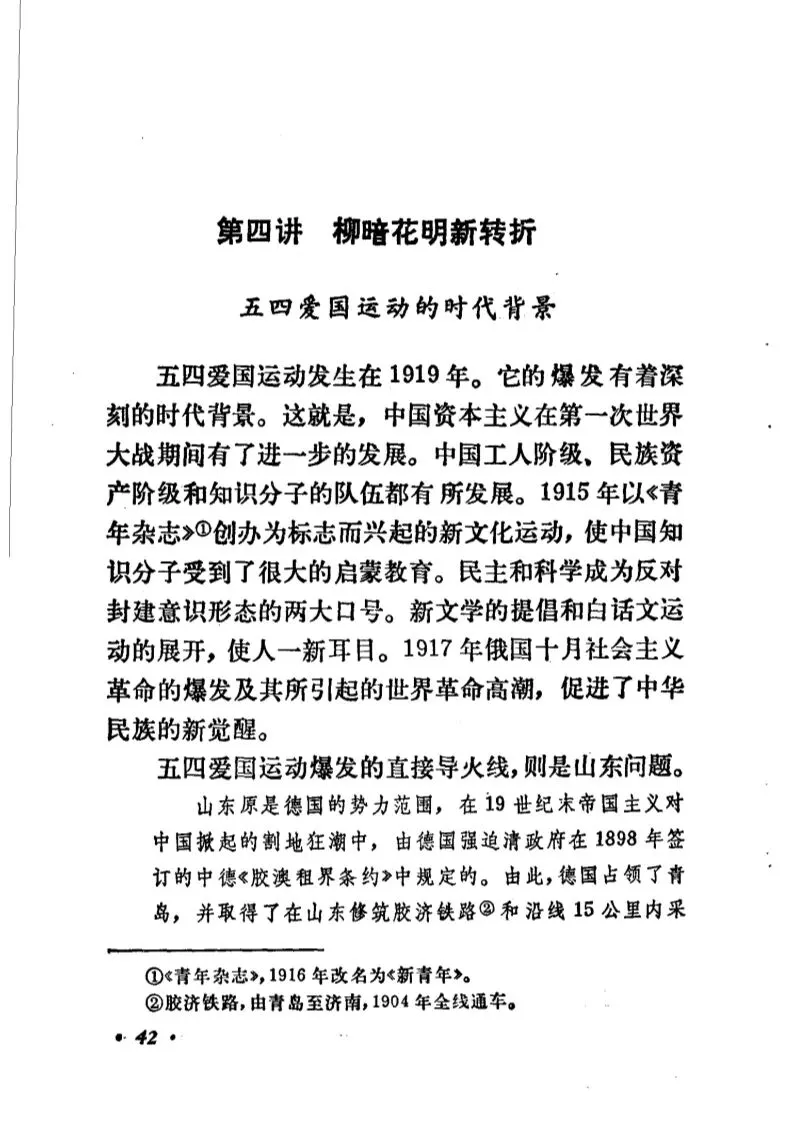 第四讲 柳暗花明新转折

五四爱国运动的时代背景

五四爱国运动发生在1919年。它的爆发有着深刻的时代背景。这就是，中国资本主义在第一次世界大战期间有了进一步的发展。中国工人阶级、民族资产阶级和知识分子的队伍都有所发展。1915年以《青年杂志》①创办为标志而兴起的新文化运动，使中国知识分子受到了很大的启蒙教育。民主和科学成为反对封建意识形态的两大口号。新文学的提倡和白话文运动的展开，使人一新耳目。1917年俄国十月社会主义革命的爆发及其所引起的世界革命高潮，促进了中华民族的新觉醒。

五四爱国运动爆发的直接导火线，则是山东问题。

山东原是德国的势力范围，在19世纪末帝国主义对中国掀起的割地狂潮中，由德国强迫清政府在1898年签订的中德《胶澳租界条约》中规定的。由此，德国占领了青岛，并取得了在山东修筑胶济铁路②和沿线15公里内采

①《青年杂志》，1916年改名为《新青年》。
②胶济铁路，由青岛至济南，1904年全线通车。

· 42 ·